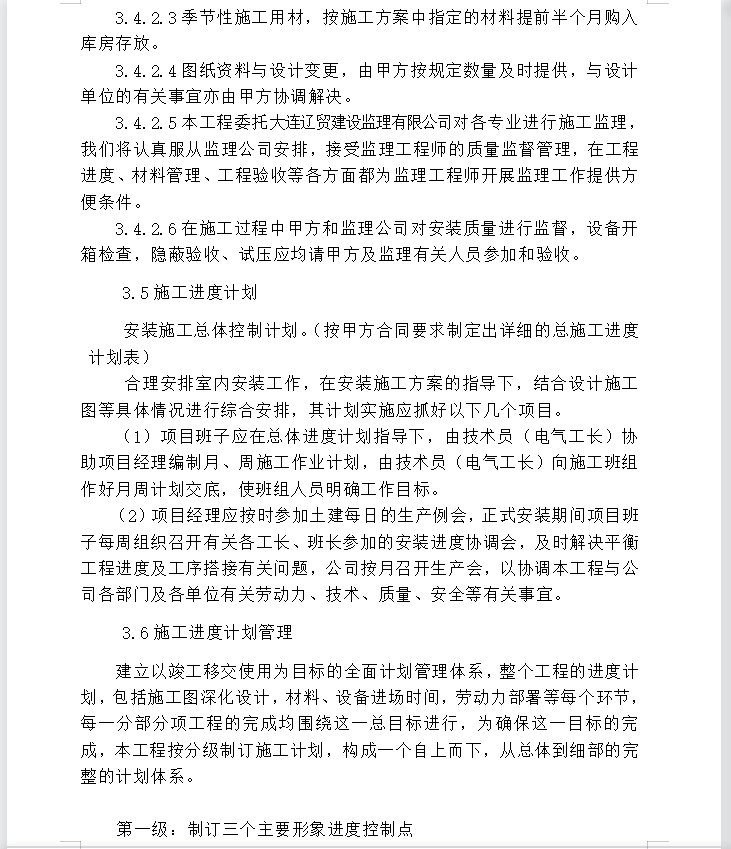 3.4.2.3季节性施工用材，按施工方案中指定的材料提前半个月购入库房存放。

3.4.2.4图纸资料与设计变更，由甲方按规定数量及时提供，与设计单位的有关事宜亦由甲方协调解决。

3.4.2.5本工程委托大连辽贸建设监理有限公司对各专业进行施工监理，我们将认真服从监理公司安排，接受监理工程师的质量监督管理，在工程进度、材料管理、工程验收等各方面都为监理工程师开展监理工作提供方便条件。

3.4.2.6在施工过程中甲方和监理公司对安装质量进行监督，设备开箱检查，隐蔽验收、试压应均请甲方及监理有关人员参加和验收。

3.5施工进度计划

安装施工总体控制计划。（按甲方合同要求制定出详细的总施工进度计划表）

合理安排室内安装工作，在安装施工方案的指导下，结合设计施工图等具体情况进行综合安排，其计划实施应抓好以下几个项目。

（1）项目班子应在总体进度计划指导下，由技术员（电气工长）协助项目经理编制月、周施工作业计划，由技术员（电气工长）向施工班组作好月周计划交底，使班组人员明确工作目标。

（2）项目经理应按时参加土建每日的生产例会，正式安装期间项目班子每周组织召开有关各工长、班长参加的安装进度协调会，及时解决平衡工程进度及工序搭接有关问题，公司按月召开生产会，以协调本工程与公司各部门及各单位有关劳动力、技术、质量、安全等有关事宜。

3.6施工进度计划管理

建立以竣工移交使用为目标的全面计划管理体系，整个工程的进度计划，包括施工图深化设计，材料、设备进场时间，劳动力部署等每个环节，每一分部分项工程的完成均围绕这一总目标进行，为确保这一目标的完成，本工程按分级制订施工计划，构成一个自上而下，从总体到细部的完整的计划体系。

第一级：制订三个主要形象进度控制点